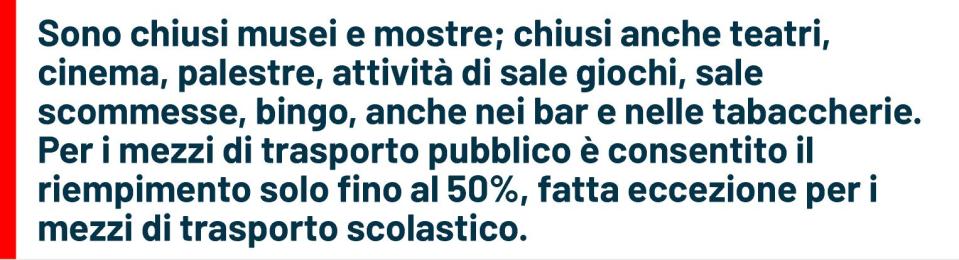 Sono chiusi musei e mostre; chiusi anche teatri, cinema, palestre, attività di sale giochi, sale scommesse, bingo, anche nei bar e nelle tabaccherie. Per i mezzi di trasporto pubblico è consentito il riempimento solo fino al 50%, fatta eccezione per i mezzi di trasporto scolastico.